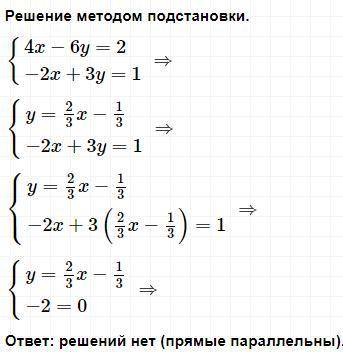 Решение методом подстановки.

$\begin{cases} 4x - 6y = 2 \\ -2x + 3y = 1 \end{cases} \Rightarrow$

$\begin{cases} y = \frac{2}{3}x - \frac{1}{3} \\ -2x + 3y = 1 \end{cases} \Rightarrow$

$\begin{cases} y = \frac{2}{3}x - \frac{1}{3} \\ -2x + 3\left(\frac{2}{3}x - \frac{1}{3}\right) = 1 \end{cases} \Rightarrow$

$\begin{cases} y = \frac{2}{3}x - \frac{1}{3} \\ -2 = 0 \end{cases} \Rightarrow$

Ответ: решений нет (прямые параллельны).